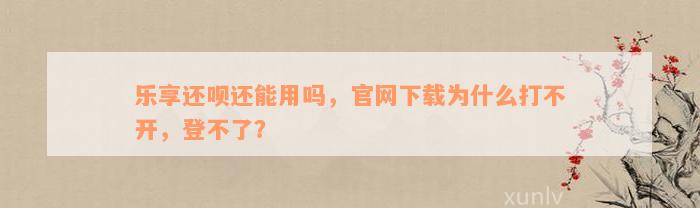 乐享还呗还能用吗，官网下载为什么打不开，登不了？

xunlv